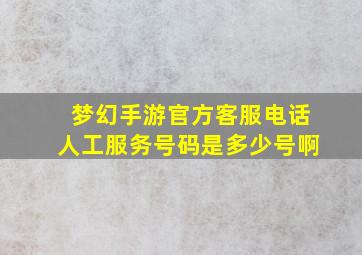 梦幻手游官方客服电话
人工服务号码是多少号啊